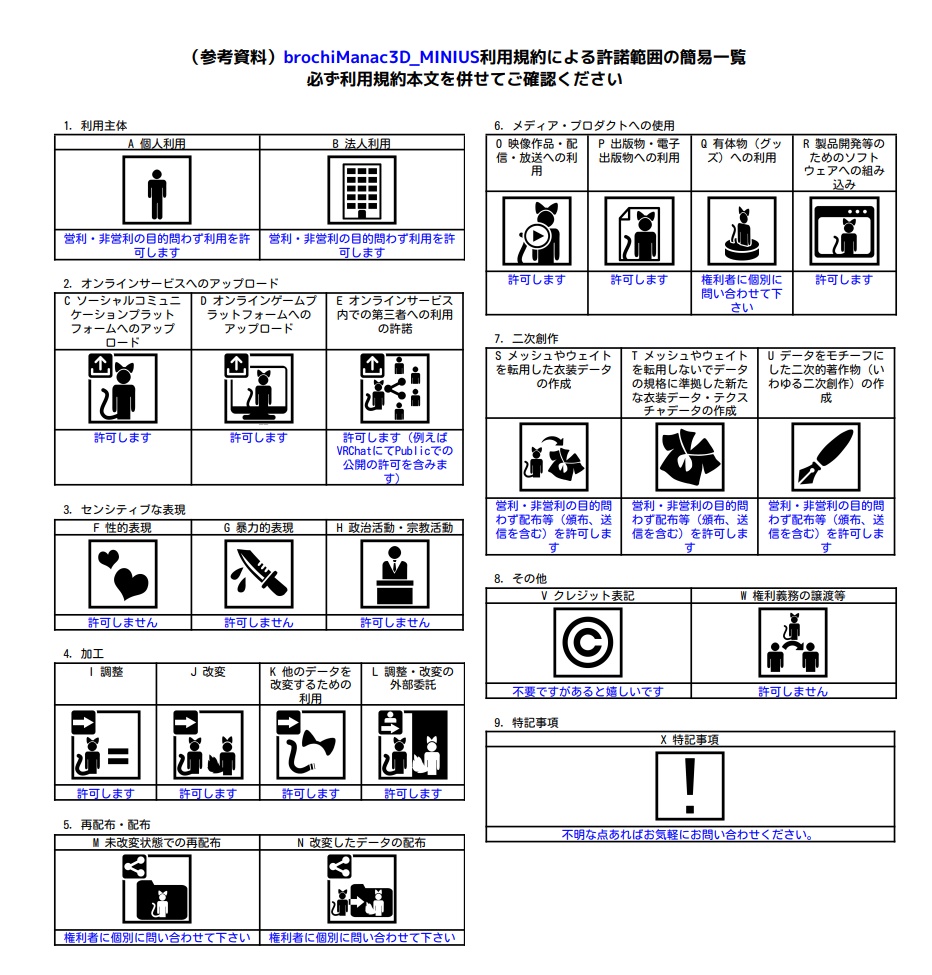 （参考資料）brochiManac3D_MINIUS利用規約による許諾範囲の簡易一覧
必ず利用規約本文を併せてご確認ください

1. 利用主体

| A 個人利用 | B 法人利用 |
|---|---|
| 営利・非営利の目的問わず利用を許可します | 営利・非営利の目的問わず利用を許可します |

2. オンラインサービスへのアップロード

| C ソーシャルコミュニケーションプラットフォームへのアップロード | D オンラインゲームプラットフォームへのアップロード | E オンラインサービス内での第三者への利用の許諾 |
|---|---|---|
| 許可します | 許可します | 許可します（例えばVRChatにてPublicでの公開の許可を含みます） |

3. センシティブな表現

| F 性的表現 | G 暴力的表現 | H 政治活動・宗教活動 |
|---|---|---|
| 許可しません | 許可しません | 許可しません |

4. 加工

| I 調整 | J 改変 | K 他のデータを改変するための利用 | L 調整・改変の外部委託 |
|---|---|---|---|
| 許可します | 許可します | 許可します | 許可します |

5. 再配布・配布

| M 未改変状態での再配布 | N 改変したデータの配布 |
|---|---|
| 権利者に個別に問い合わせて下さい | 権利者に個別に問い合わせて下さい |

6. メディア・プロダクトへの使用

| O 映像作品・配信・放送への利用 | P 出版物・電子出版物への利用 | Q 有体物（グッズ）への利用 | R 製品開発等のためのソフトウェアへの組み込み |
|---|---|---|---|
| 許可します | 許可します | 権利者に個別に問い合わせて下さい | 許可します |

7. 二次創作

| S メッシュやウェイトを転用した衣装データの作成 | T メッシュやウェイトを転用しないでデータの規格に準拠した新たな衣装データ・テクスチャデータの作成 | U データをモチーフにした二次的著作物（いわゆる二次創作）の作成 |
|---|---|---|
| 営利・非営利の目的問わず配布等（頒布、送信を含む）を許可します | 営利・非営利の目的問わず配布等（頒布、送信を含む）を許可します | 営利・非営利の目的問わず配布等（頒布、送信を含む）を許可します |

8. その他

| V クレジット表記 | W 権利義務の譲渡等 |
|---|---|
| 不要ですがあると嬉しいです | 許可しません |

9. 特記事項

| X 特記事項 |
|---|
| 不明な点あればお気軽にお問い合わせください。 |